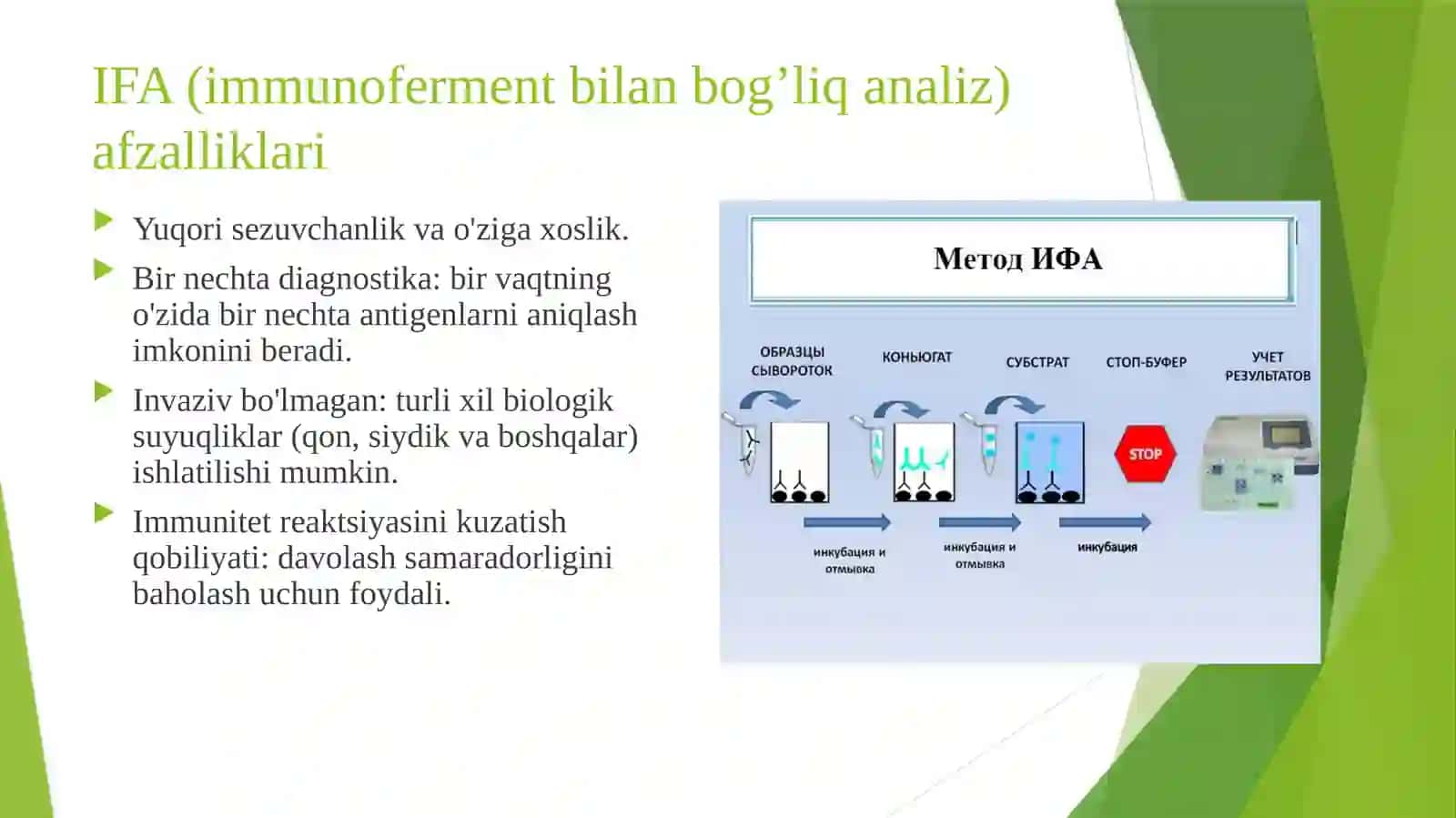 IFA (immunoferment bilan bog’liq analiz) afzalliklari

Yuqori sezuvchanlik va o'ziga xoslik.

Bir nechta diagnostika: bir vaqtning o'zida bir nechta antigenlarni aniqlash imkonini beradi.

Invaziv bo'lmagan: turli xil biologik suyuqliklar (qon, siydik va boshqalar) ishlatilishi mumkin.

Immunitet reaktsiyasini kuzatish qobiliyati: davolash samaradorligini baholash uchun foydali.

Метод ИФА

ОБРАЗЦЫ СЫВОРОТОК

КОНЬЮГАТ

СУБСТРАТ

СТОП-БУФЕР

УЧЕТ РЕЗУЛЬТАТОВ

STOP

инкубация и отмывка

инкубация и отмывка

инкубация